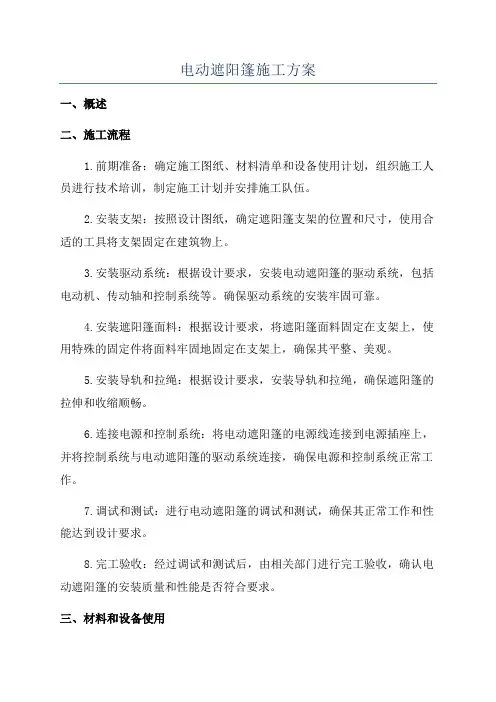 电动遮阳篷施工方案

一、概述

二、施工流程

1.前期准备：确定施工图纸、材料清单和设备使用计划，组织施工人员进行技术培训，制定施工计划并安排施工队伍。

2.安装支架：按照设计图纸，确定遮阳篷支架的位置和尺寸，使用合适的工具将支架固定在建筑物上。

3.安装驱动系统：根据设计要求，安装电动遮阳篷的驱动系统，包括电动机、传动轴和控制系统等。确保驱动系统的安装牢固可靠。

4.安装遮阳篷面料：根据设计要求，将遮阳篷面料固定在支架上，使用特殊的固定件将面料牢固地固定在支架上，确保其平整、美观。

5.安装导轨和拉绳：根据设计要求，安装导轨和拉绳，确保遮阳篷的拉伸和收缩顺畅。

6.连接电源和控制系统：将电动遮阳篷的电源线连接到电源插座上，并将控制系统与电动遮阳篷的驱动系统连接，确保电源和控制系统正常工作。

7.调试和测试：进行电动遮阳篷的调试和测试，确保其正常工作和性能达到设计要求。

8.完工验收：经过调试和测试后，由相关部门进行完工验收，确认电动遮阳篷的安装质量和性能是否符合要求。

三、材料和设备使用